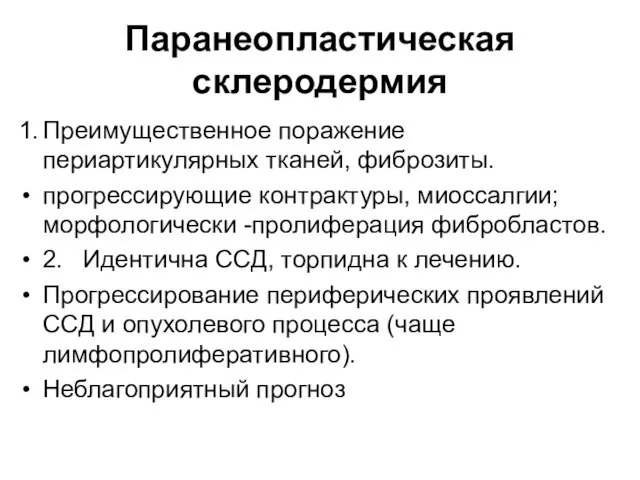 Паранеопластическая склеродермия

1. Преимущественное поражение периартикулярных тканей, фиброзиты.

• прогрессирующие контрактуры, миоссалгии; морфологически -пролиферация фибробластов.

• 2. Идентична ССД, торпидна к лечению.

• Прогрессирование периферических проявлений ССД и опухолевого процесса (чаще лимфопролиферативного).

• Неблагоприятный прогноз